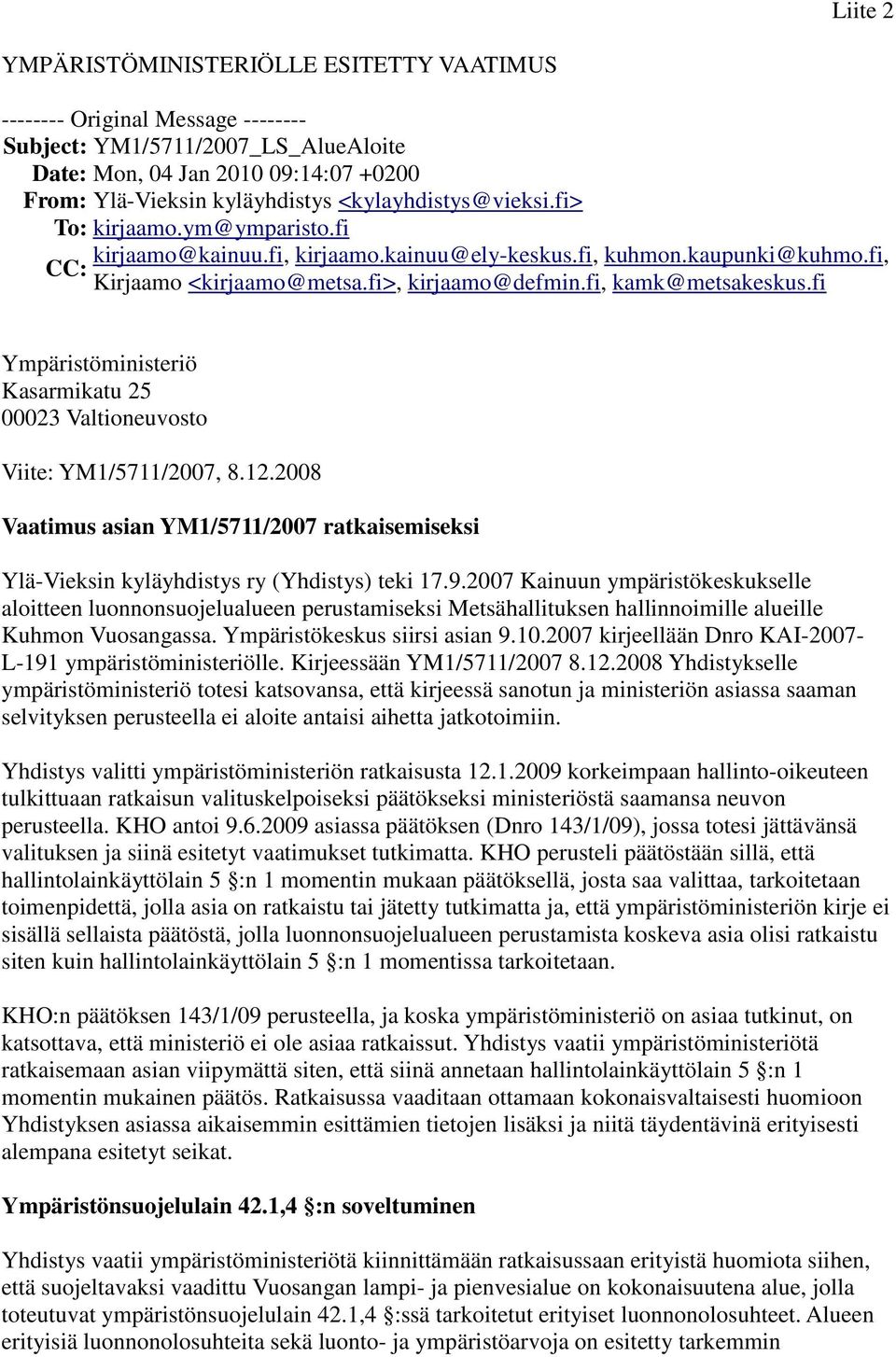 Liite 2

YMPÄRISTÖMINISTERIÖLLE ESITETTY VAATIMUS

-------- Original Message --------
Subject: YM1/5711/2007_LS_AlueAloite
Date: Mon, 04 Jan 2010 09:14:07 +0200
From: Ylä-Vieksin kyläyhdistys <kylayhdistys@vieksi.fi>
To: kirjaamo.ym@ymparisto.fi
CC: kirjaamo@kainuu.fi, kirjaamo.kainuu@ely-keskus.fi, kuhmon.kaupunki@kuhmo.fi, Kirjaamo <kirjaamo@metsa.fi>, kirjaamo@defmin.fi, kamk@metsakeskus.fi

Ympäristöministeriö
Kasarmikatu 25
00023 Valtioneuvosto

Viite: YM1/5711/2007, 8.12.2008

Vaatimus asian YM1/5711/2007 ratkaisemiseksi

Ylä-Vieksin kyläyhdistys ry (Yhdistys) teki 17.9.2007 Kainuun ympäristökeskukselle aloitteen luonnonsuojelualueen perustamiseksi Metsähallituksen hallinnoimille alueille Kuhmon Vuosangassa. Ympäristökeskus siirsi asian 9.10.2007 kirjeellään Dnro KAI-2007-L-191 ympäristöministeriölle. Kirjeessään YM1/5711/2007 8.12.2008 Yhdistykselle ympäristöministeriö totesi katsovansa, että kirjeessä sanotun ja ministeriön asiassa saaman selvityksen perusteella ei aloite antaisi aihetta jatkotoimiin.

Yhdistys valitti ympäristöministeriön ratkaisusta 12.1.2009 korkeimpaan hallinto-oikeuteen tulkittuaan ratkaisun valituskelpoiseksi päätökseksi ministeriöstä saamansa neuvon perusteella. KHO antoi 9.6.2009 asiassa päätöksen (Dnro 143/1/09), jossa totesi jättävänsä valituksen ja siinä esitetyt vaatimukset tutkimatta. KHO perusteli päätöstään sillä, että hallintolainkäyttölain 5 §:n 1 momentin mukaan päätöksellä, josta saa valittaa, tarkoitetaan toimenpidettä, jolla asia on ratkaistu tai jätetty tutkimatta ja, että ympäristöministeriön kirje ei sisällä sellaista päätöstä, jolla luonnonsuojelualueen perustamista koskeva asia olisi ratkaistu siten kuin hallintolainkäyttölain 5 §:n 1 momentissa tarkoitetaan.

KHO:n päätöksen 143/1/09 perusteella, ja koska ympäristöministeriö on asiaa tutkinut, on katsottava, että ministeriö ei ole asiaa ratkaissut. Yhdistys vaatii ympäristöministeriötä ratkaisemaan asian viipymättä siten, että siinä annetaan hallintolainkäyttölain 5 §:n 1 momentin mukainen päätös. Ratkaisussa vaaditaan ottamaan kokonaisvaltaisesti huomioon Yhdistyksen asiassa aikaisemmin esittämien tietojen lisäksi ja niitä täydentävinä erityisesti alempana esitetyt seikat.

Ympäristönsuojelulain 42.1,4 §:n soveltuminen

Yhdistys vaatii ympäristöministeriötä kiinnittämään ratkaisussaan erityistä huomiota siihen, että suojeltavaksi vaadittu Vuosangan lampi- ja pienvesialue on kokonaisuutena alue, jolla toteutuvat ympäristönsuojelulain 42.1,4 §:ssä tarkoitetut erityiset luonnonolosuhteet. Alueen erityisiä luonnonolosuhteita sekä luonto- ja ympäristöarvoja on esitetty tarkemmin